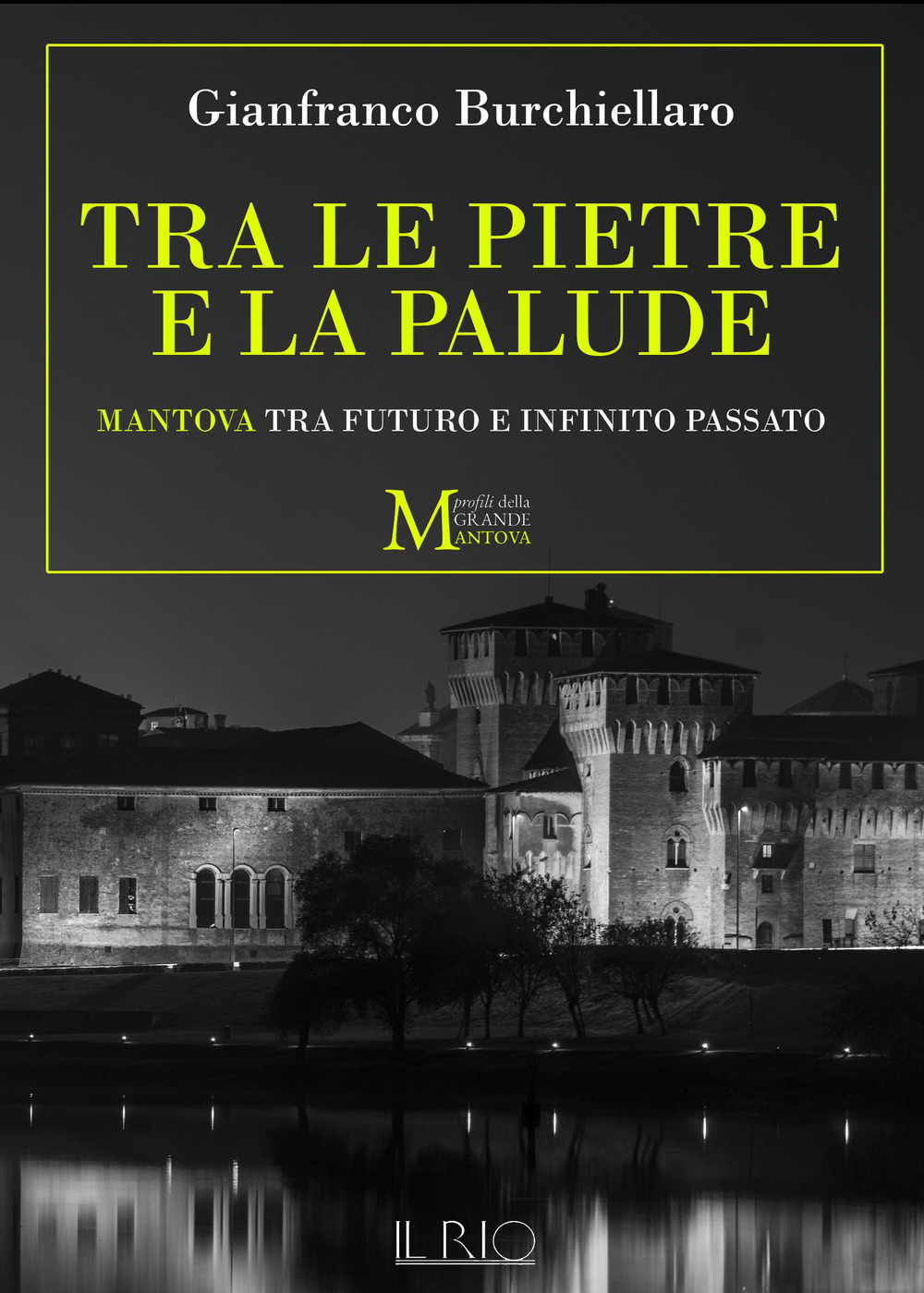 Gianfranco Burchiellaro

TRA LE PIETRE E LA PALUDE

MANTOVA TRA FUTURO E INFINITO PASSATO

profili della GRANDE MANTOVA

IL RIO